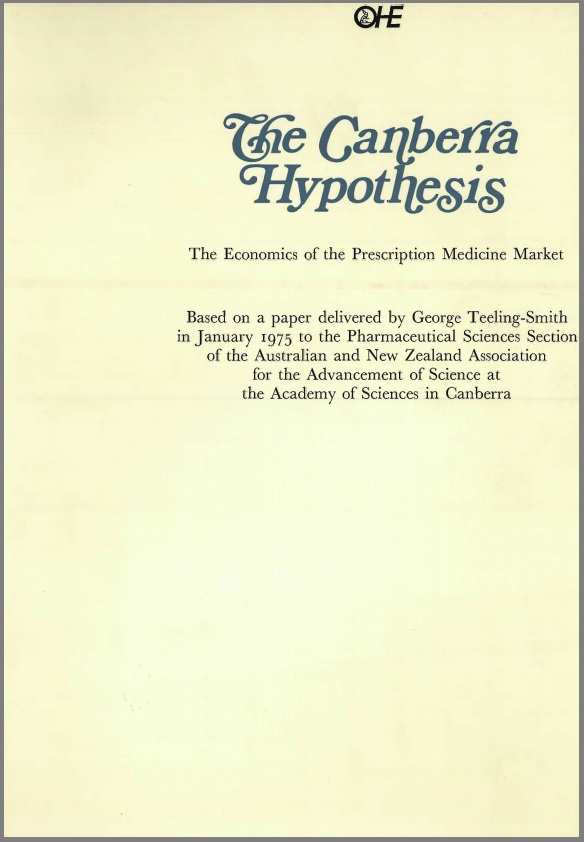 OHE

The Canberra Hypothesis

The Economics of the Prescription Medicine Market

Based on a paper delivered by George Teeling-Smith in January 1975 to the Pharmaceutical Sciences Section of the Australian and New Zealand Association for the Advancement of Science at the Academy of Sciences in Canberra